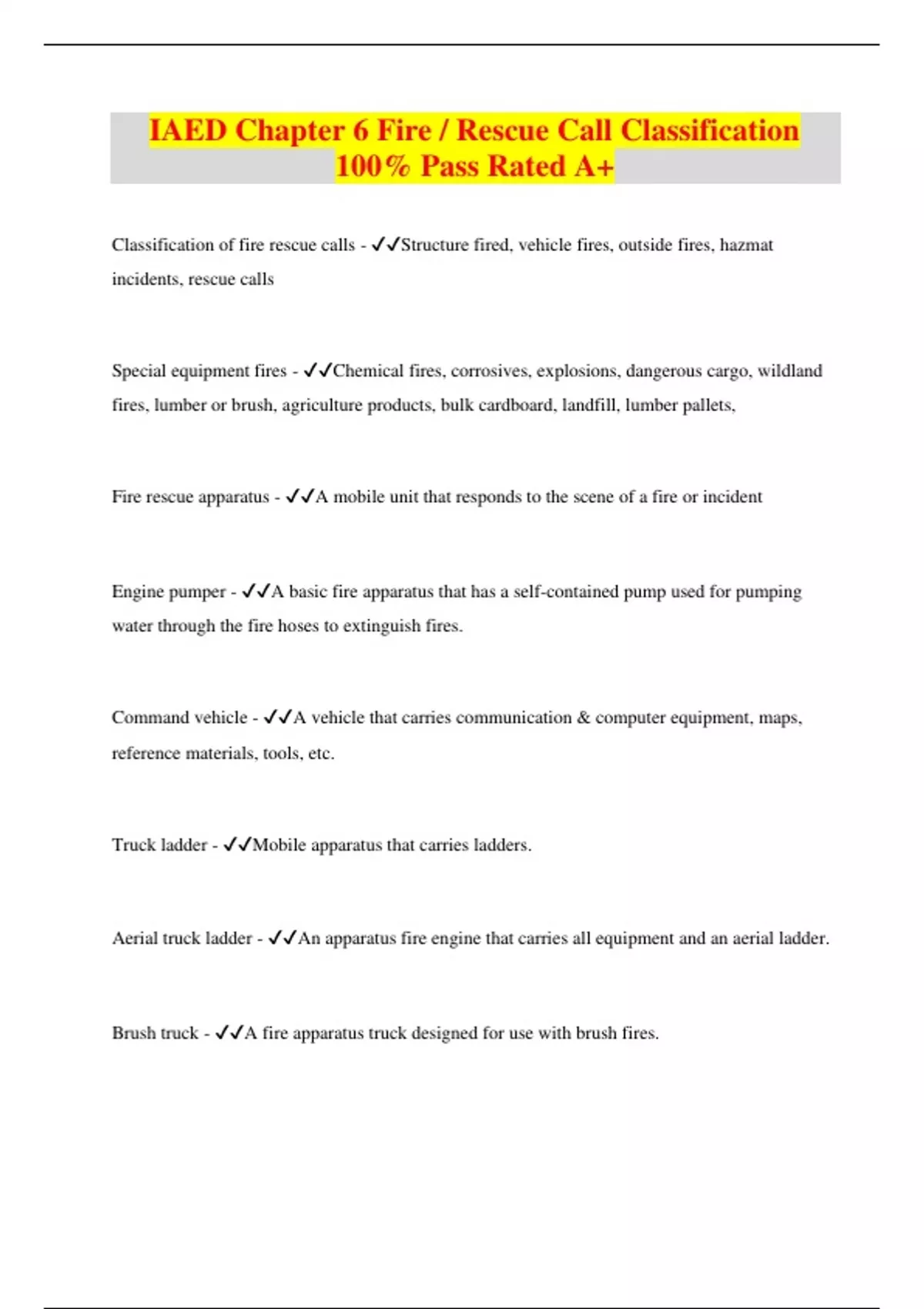 IAED Chapter 6 Fire / Rescue Call Classification 100% Pass Rated A+

Classification of fire rescue calls - ✓✓Structure fired, vehicle fires, outside fires, hazmat incidents, rescue calls

Special equipment fires - ✓✓Chemical fires, corrosives, explosions, dangerous cargo, wildland fires, lumber or brush, agriculture products, bulk cardboard, landfill, lumber pallets,

Fire rescue apparatus - ✓✓A mobile unit that responds to the scene of a fire or incident

Engine pumper - ✓✓A basic fire apparatus that has a self-contained pump used for pumping water through the fire hoses to extinguish fires.

Command vehicle - ✓✓A vehicle that carries communication & computer equipment, maps, reference materials, tools, etc.

Truck ladder - ✓✓Mobile apparatus that carries ladders.

Aerial truck ladder - ✓✓An apparatus fire engine that carries all equipment and an aerial ladder.

Brush truck - ✓✓A fire apparatus truck designed for use with brush fires.